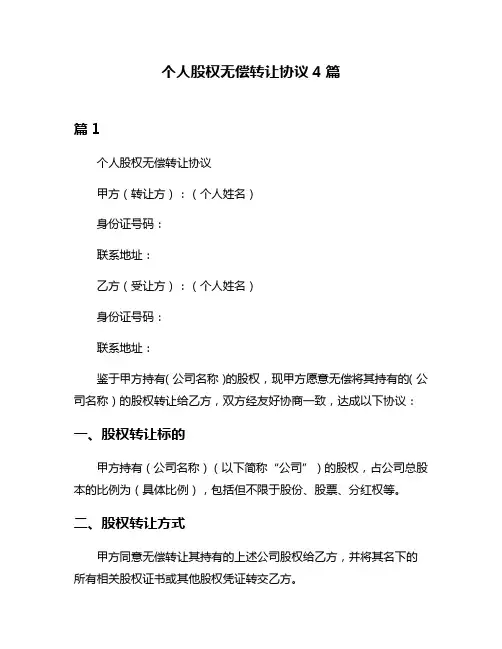 个人股权无偿转让协议 4 篇

篇 1

个人股权无偿转让协议

甲方（转让方）：（个人姓名）

身份证号码：

联系地址：

乙方（受让方）：（个人姓名）

身份证号码：

联系地址：

鉴于甲方持有(公司名称)的股权，现甲方愿意无偿将其持有的(公司名称)的股权转让给乙方，双方经友好协商一致，达成以下协议：

一、股权转让标的

甲方持有（公司名称）（以下简称“公司”）的股权，占公司总股本的比例为（具体比例），包括但不限于股份、股票、分红权等。

二、股权转让方式

甲方同意无偿转让其持有的上述公司股权给乙方，并将其名下的所有相关股权证书或其他股权凭证转交乙方。